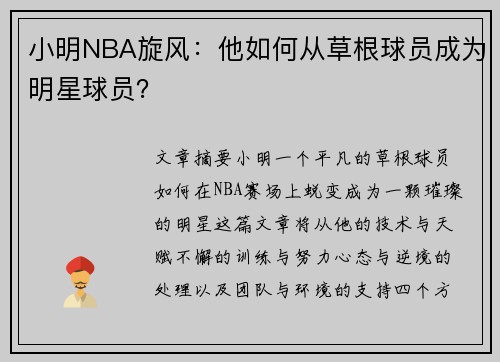 小明NBA旋风：他如何从草根球员成为明星球员？

文章摘要小明一个平凡的草根球员如何在NBA赛场上蜕变成为一颗璀璨的明星这篇文章将从他的技术与天赋不懈的训练与努力心态与逆境的处理以及团队与环境的支持四个方